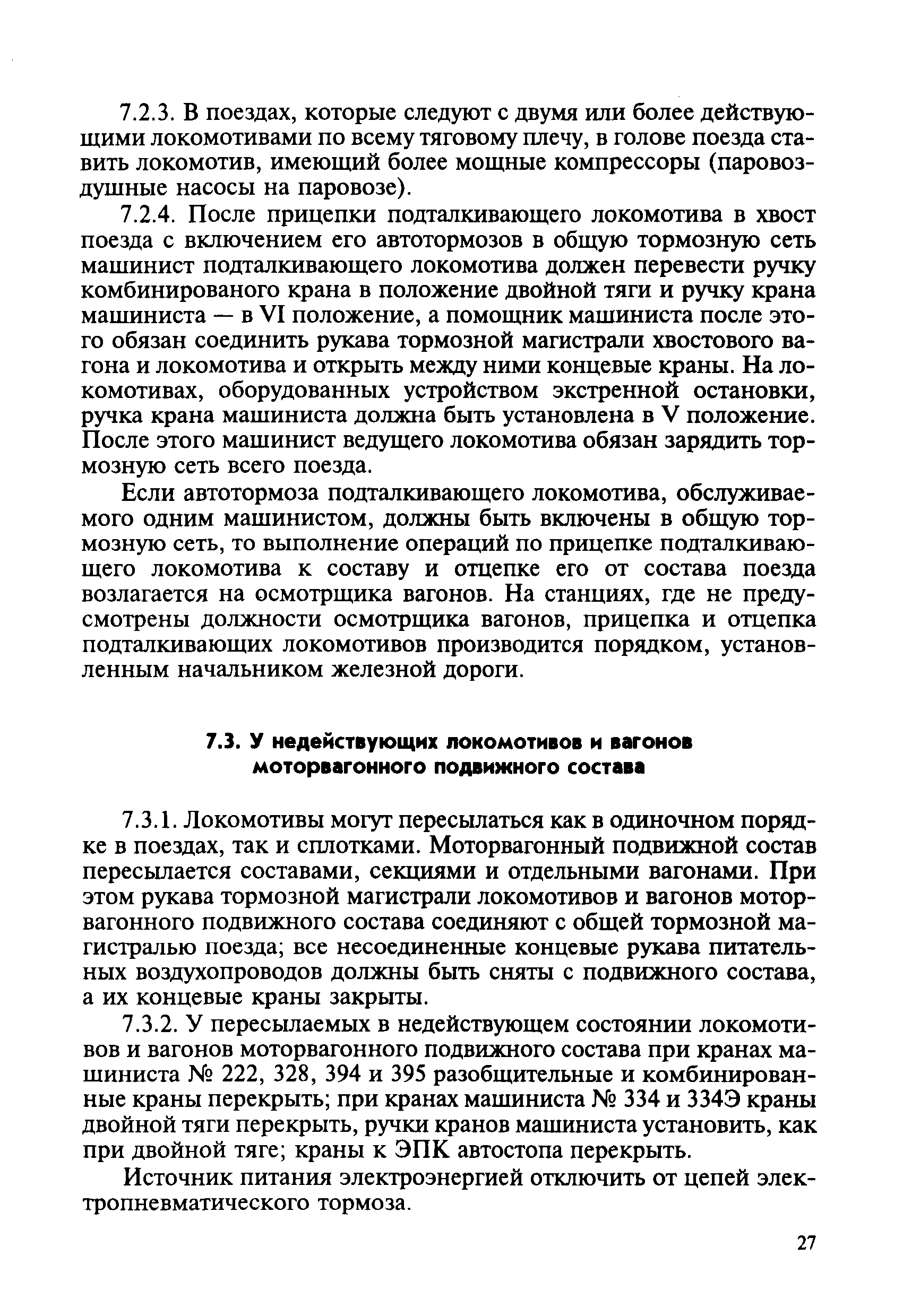 7.2.3. В поездах, которые следуют с двумя или более действующими локомотивами по всему тяговому плечу, в голове поезда ставить локомотив, имеющий более мощные компрессоры (паровоздушные насосы на паровозе).

7.2.4. После прицепки подталкивающего локомотива в хвост поезда с включением его автотормозов в общую тормозную сеть машинист подталкивающего локомотива должен перевести ручку комбинированого крана в положение двойной тяги и ручку крана машиниста — в VI положение, а помощник машиниста после этого обязан соединить рукава тормозной магистрали хвостового вагона и локомотива и открыть между ними концевые краны. На локомотивах, оборудованных устройством экстренной остановки, ручка крана машиниста должна быть установлена в V положение. После этого машинист ведущего локомотива обязан зарядить тормозную сеть всего поезда.

Если автотормоза подталкивающего локомотива, обслуживаемого одним машинистом, должны быть включены в общую тормозную сеть, то выполнение операций по прицепке подталкивающего локомотива к составу и отцепке его от состава поезда возлагается на осмотрщика вагонов. На станциях, где не предусмотрены должности осмотрщика вагонов, прицепка и отцепка подталкивающих локомотивов производится порядком, установленным начальником железной дороги.

7.3. У недействующих локомотивов и вагонов моторвагонного подвижного состава

7.3.1. Локомотивы могут пересылаться как в одиночном порядке в поездах, так и сплотками. Моторвагонный подвижной состав пересылается составами, секциями и отдельными вагонами. При этом рукава тормозной магистрали локомотивов и вагонов моторвагонного подвижного состава соединяют с общей тормозной магистралью поезда; все несоединенные концевые рукава питательных воздухопроводов должны быть сняты с подвижного состава, а их концевые краны закрыты.

7.3.2. У пересылаемых в недействующем состоянии локомотивов и вагонов моторвагонного подвижного состава при кранах машиниста № 222, 328, 394 и 395 разобщительные и комбинированные краны перекрыть; при кранах машиниста № 334 и 334Э краны двойной тяги перекрыть, ручки кранов машиниста установить, как при двойной тяге; краны к ЭПК автостопа перекрыть.

Источник питания электроэнергией отключить от цепей электропневматического тормоза.

27